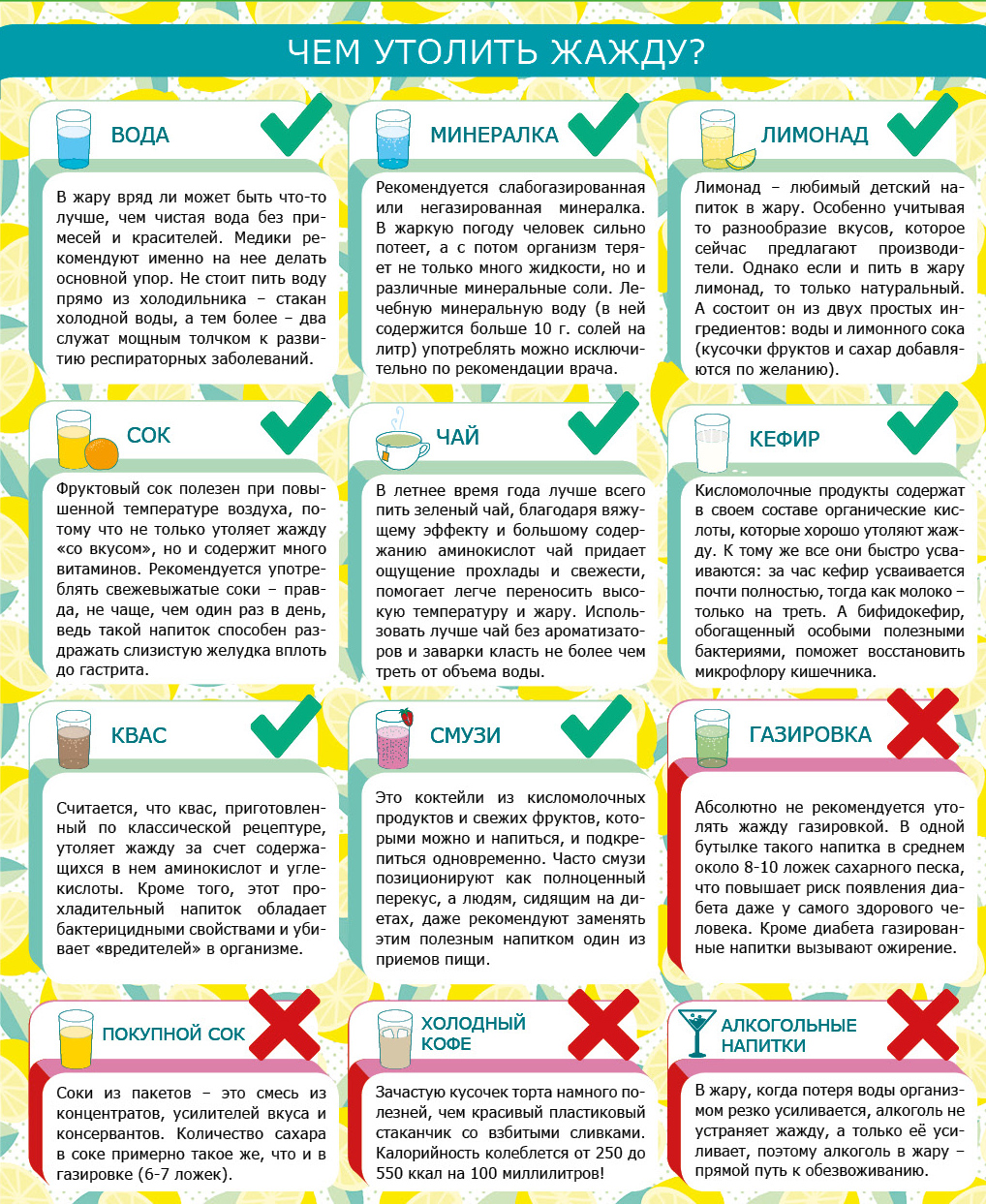 ЧЕМ УТОЛИТЬ ЖАЖДУ?

ВОДА

В жару вряд ли может быть что-то лучше, чем чистая вода без примесей и красителей. Медики рекомендуют именно на нее делать основной упор. Не стоит пить воду прямо из холодильника – стакан холодной воды, а тем более – два служат мощным толчком к развитию респираторных заболеваний.

МИНЕРАЛКА

Рекомендуется слабогазированная или негазированная минералка. В жаркую погоду человек сильно потеет, а с потом организм теряет не только много жидкости, но и различные минеральные соли. Лечебную минеральную воду (в ней содержится больше 10 г. солей на литр) употреблять можно исключительно по рекомендации врача.

ЛИМОНАД

Лимонад – любимый детский напиток в жару. Особенно учитывая то разнообразие вкусов, которое сейчас предлагают производители. Однако если и пить в жару лимонад, то только натуральный. А состоит он из двух простых ингредиентов: воды и лимонного сока (кусочки фруктов и сахар добавляются по желанию).

СОК

Фруктовый сок полезен при повышенной температуре воздуха, потому что не только утоляет жажду «со вкусом», но и содержит много витаминов. Рекомендуется употреблять свежевыжатые соки – правда, не чаще, чем один раз в день, ведь такой напиток способен раздражать слизистую желудка вплоть до гастрита.

ЧАЙ

В летнее время года лучше всего пить зеленый чай, благодаря вяжущему эффекту и большому содержанию аминокислот чай придает ощущение прохлады и свежести, помогает легче переносить высокую температуру и жару. Использовать лучше чай без ароматизаторов и заварки класть не более чем треть от объема воды.

КЕФИР

Кисломолочные продукты содержат в своем составе органические кислоты, которые хорошо утоляют жажду. К тому же все они быстро усваиваются: за час кефир усваивается почти полностью, тогда как молоко – только на треть. А бифидокефир, обогащенный особыми полезными бактериями, поможет восстановить микрофлору кишечника.

КВАС

Считается, что квас, приготовленный по классической рецептуре, утоляет жажду за счет содержащихся в нем аминокислот и углекислоты. Кроме того, этот прохладительный напиток обладает бактерицидными свойствами и убивает «вредителей» в организме.

СМУЗИ

Это коктейли из кисломолочных продуктов и свежих фруктов, которыми можно и напиться, и подкрепиться одновременно. Часто смузи позиционируют как полноценный перекус, а людям, сидящим на диетах, даже рекомендуют заменять этим полезным напитком один из приемов пищи.

ГАЗИРОВКА

Абсолютно не рекомендуется утолять жажду газировкой. В одной бутылке такого напитка в среднем около 8-10 ложек сахарного песка, что повышает риск появления диабета даже у самого здорового человека. Кроме диабета газированные напитки вызывают ожирение.

ПОКУПНОЙ СОК

Соки из пакетов – это смесь из концентратов, усилителей вкуса и консервантов. Количество сахара в соке примерно такое же, что и в газировке (6-7 ложек).

ХОЛОДНЫЙ КОФЕ

Зачастую кусочек торта намного полезней, чем красивый пластиковый стаканчик со взбитыми сливками. Калорийность колеблется от 250 до 550 ккал на 100 миллилитров!

АЛКОГОЛЬНЫЕ НАПИТКИ

В жару, когда потеря воды организмом резко усиливается, алкоголь не устраняет жажду, а только её усиливает, поэтому алкоголь в жару – прямой путь к обезвоживанию.